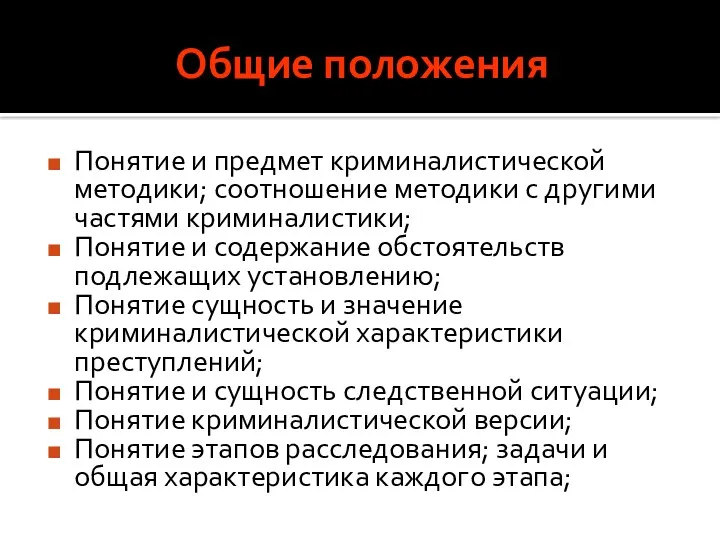 Общие положения

Понятие и предмет криминалистической методики; соотношение методики с другими частями криминалистики;
Понятие и содержание обстоятельств подлежащих установлению;
Понятие сущность и значение криминалистической характеристики преступлений;
Понятие и сущность следственной ситуации;
Понятие криминалистической версии;
Понятие этапов расследования; задачи и общая характеристика каждого этапа;